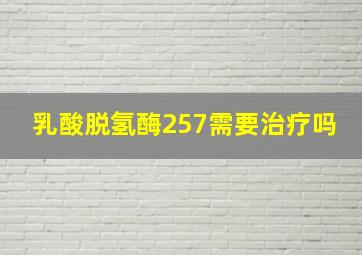 乳酸脱氢酶257需要治疗吗